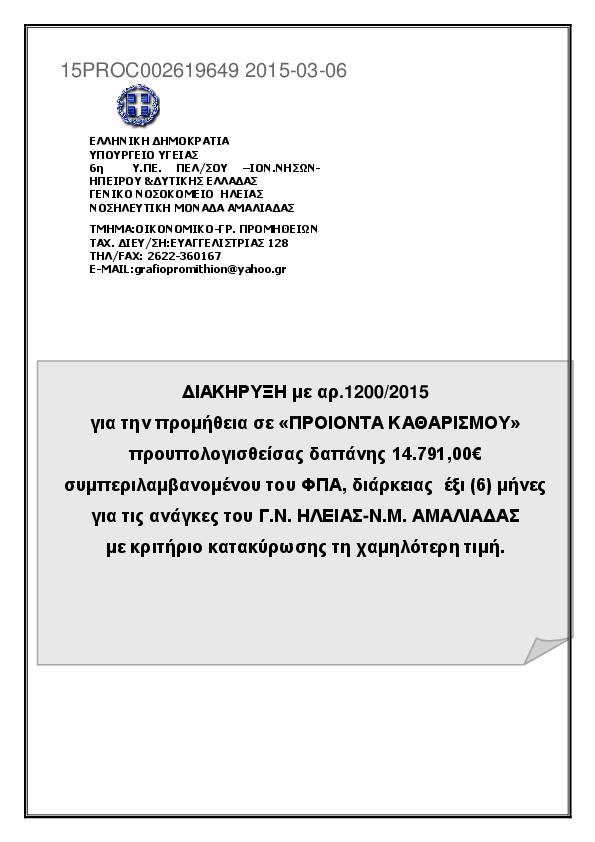 15PROC002619649 2015-03-06

ΕΛΛΗΝΙΚΗ ΔΗΜΟΚΡΑΤΙΑ
ΥΠΟΥΡΓΕΙΟ ΥΓΕΙΑΣ
6η Υ.ΠΕ. ΠΕΛ/ΣΟΥ –ΙΟΝ.ΝΗΣΩΝ-ΗΠΕΙΡΟΥ &ΔΥΤΙΚΗΣ ΕΛΛΑΔΑΣ
ΓΕΝΙΚΟ ΝΟΣΟΚΟΜΕΙΟ ΗΛΕΙΑΣ
ΝΟΣΗΛΕΥΤΙΚΗ ΜΟΝΑΔΑ ΑΜΑΛΙΑΔΑΣ

ΤΜΗΜΑ:ΟΙΚΟΝΟΜΙΚΟ-ΓΡ. ΠΡΟΜΗΘΕΙΩΝ
ΤΑΧ. ΔΙΕΥ/ΣΗ:ΕΥΑΓΓΕΛΙΣΤΡΙΑΣ 128
ΤΗΛ/FAX: 2622-360167
E-MAIL:grafiopromithion@yahoo.gr

ΔΙΑΚΗΡΥΞΗ με αρ.1200/2015
για την προμήθεια σε «ΠΡΟΙΟΝΤΑ ΚΑΘΑΡΙΣΜΟΥ»
προυπολογισθείσας δαπάνης 14.791,00€
συμπεριλαμβανομένου του ΦΠΑ, διάρκειας έξι (6) μήνες
για τις ανάγκες του Γ.Ν. ΗΛΕΙΑΣ-Ν.Μ. ΑΜΑΛΙΑΔΑΣ
με κριτήριο κατακύρωσης τη χαμηλότερη τιμή.